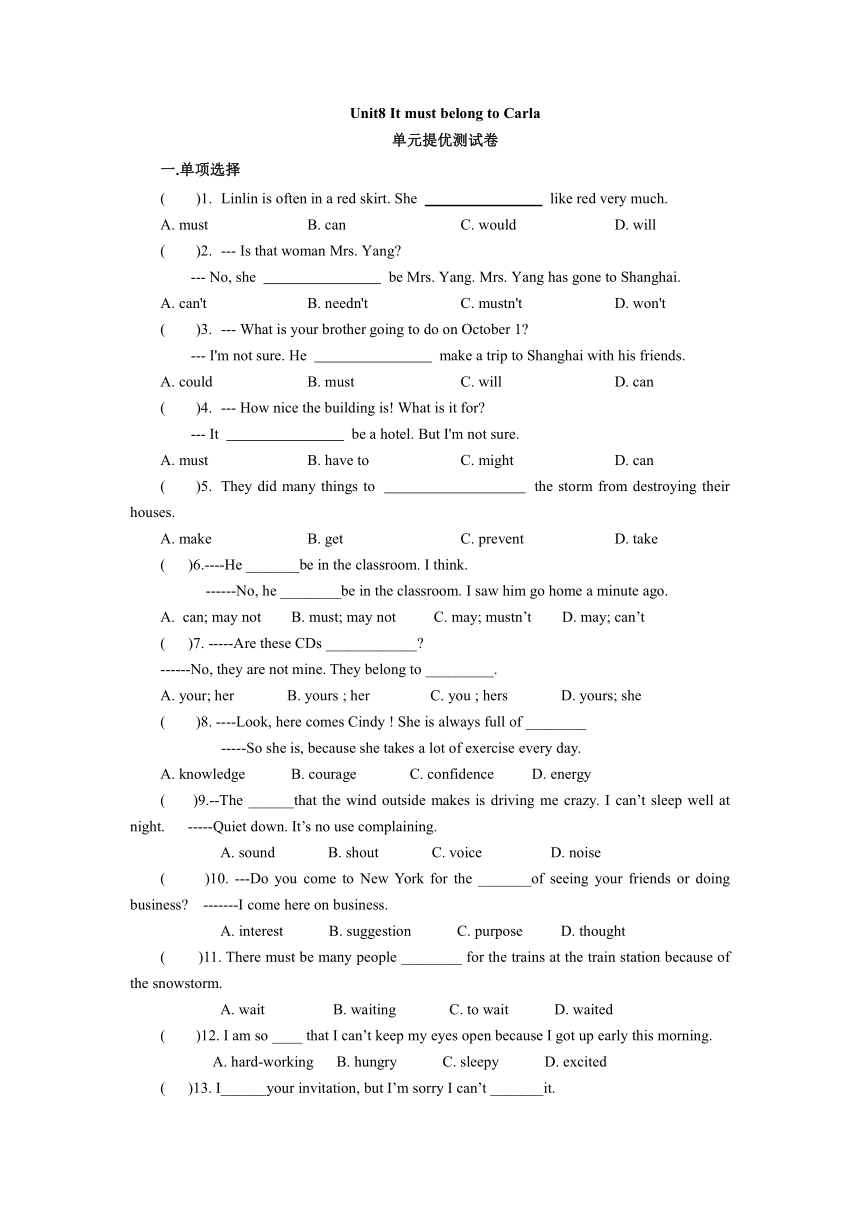 Unit8 It must belong to Carla

单元提优测试卷

一.单项选择

(　　)1. Linlin is often in a red skirt. She ________________ like red very much.

A. must　　B. can　　C. would　　D. will

(　　)2. --- Is that woman Mrs. Yang?

--- No, she ________________ be Mrs. Yang. Mrs. Yang has gone to Shanghai.

A. can't　　B. needn't　　C. mustn't　　D. won't

(　　)3. --- What is your brother going to do on October 1?

--- I'm not sure. He ________________ make a trip to Shanghai with his friends.

A. could　　B. must　　C. will　　D. can

(　　)4. --- How nice the building is! What is it for?

--- It ________________ be a hotel. But I'm not sure.

A. must　　B. have to　　C. might　　D. can

(　　)5. They did many things to ___________________ the storm from destroying their houses.

A. make　　B. get　　C. prevent　　D. take

(　　)6.----He _______be in the classroom. I think.

------No, he ________be in the classroom. I saw him go home a minute ago.

A. can; may not　　B. must; may not　　C. may; mustn’t　　D. may; can’t

(　　)7. -----Are these CDs ____________?

------No, they are not mine. They belong to _________.

A. your; her　　B. yours ; her　　C. you ; hers　　D. yours; she

(　　)8. ----Look, here comes Cindy ! She is always full of ________

-----So she is, because she takes a lot of exercise every day.

A. knowledge　　B. courage　　C. confidence　　D. energy

(　　)9.--The ______that the wind outside makes is driving me crazy. I can’t sleep well at night.　-----Quiet down. It’s no use complaining.

A. sound　　B. shout　　C. voice　　D. noise

(　　)10. ---Do you come to New York for the _______of seeing your friends or doing business?　-------I come here on business.

A. interest　　B. suggestion　　C. purpose　　D. thought

(　　)11. There must be many people ________ for the trains at the train station because of the snowstorm.

A. wait　　B. waiting　　C. to wait　　D. waited

(　　)12. I am so ____ that I can’t keep my eyes open because I got up early this morning.

A. hard-working　　B. hungry　　C. sleepy　　D. excited

(　　)13. I______your invitation, but I’m sorry I can’t _______it.